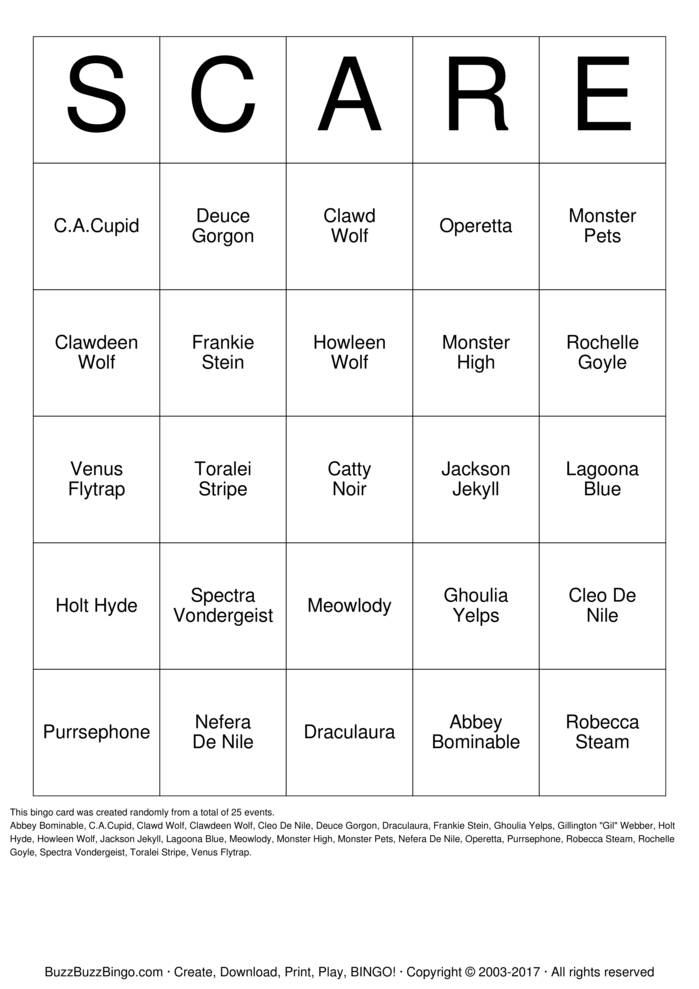 | S | C | A | R | E |
|---|---|---|---|---|
| C.A.Cupid | Deuce Gorgon | Clawd Wolf | Operetta | Monster Pets |
| Clawdeen Wolf | Frankie Stein | Howleen Wolf | Monster High | Rochelle Goyle |
| Venus Flytrap | Toralei Stripe | Catty Noir | Jackson Jekyll | Lagoona Blue |
| Holt Hyde | Spectra Vondergeist | Meowlody | Ghoulia Yelps | Cleo De Nile |
| Purrsephone | Nefera De Nile | Draculaura | Abbey Bominable | Robecca Steam |

This bingo card was created randomly from a total of 25 events.
Abbey Bominable, C.A.Cupid, Clawd Wolf, Clawdeen Wolf, Cleo De Nile, Deuce Gorgon, Draculaura, Frankie Stein, Ghoulia Yelps, Gillington "Gil" Webber, Holt Hyde, Howleen Wolf, Jackson Jekyll, Lagoona Blue, Meowlody, Monster High, Monster Pets, Nefera De Nile, Operetta, Purrsephone, Robecca Steam, Rochelle Goyle, Spectra Vondergeist, Toralei Stripe, Venus Flytrap.

BuzzBuzzBingo.com · Create, Download, Print, Play, BINGO! · Copyright © 2003-2017 · All rights reserved